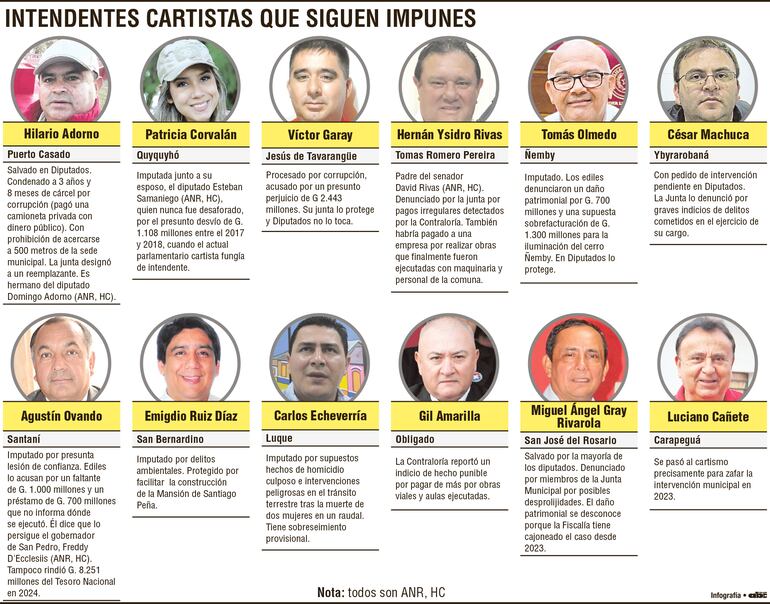 INTENDENTES CARTISTAS QUE SIGUEN IMPUNES

Hilario Adorno

Puerto Casado

Salvado en Diputados. Condenado a 3 años y 8 meses de cárcel por corrupción (pagó una camioneta privada con dinero público). Con prohibición de acercarse a 500 metros de la sede municipal. La junta designó a un reemplazante. Es hermano del diputado Domingo Adorno (ANR, HC).

Patricia Corvalán

Quyquyhó

Imputada junto a su esposo, el diputado Esteban Samaniego (ANR, HC), quien nunca fue desaforado, por el presunto desvío de G. 1.108 millones entre el 2017 y 2018, cuando el actual parlamentario cartista fungía de intendente.

Víctor Garay

Jesús de Tavarangüe

Procesado por corrupción, acusado por un presunto perjuicio de G 2.443 millones. Su junta lo protege y Diputados no lo toca.

Hernán Ysidro Rivas

Tomas Romero Pereira

Padre del senador David Rivas (ANR, HC). Denunciado por la junta por pagos irregulares detectados por la Contraloría. También habría pagado a una empresa por realizar obras que finalmente fueron ejecutadas con maquinaria y personal de la comuna.

Tomás Olmedo

Ñemby

Imputado. Los ediles denunciaron un daño patrimonial por G. 700 millones y una supuesta sobrefacturación de G. 1.300 millones para la iluminación del cerro Ñemby. En Diputados lo protege.

César Machuca

Ybyrarobaná

Con pedido de intervención pendiente en Diputados. La Junta lo denunció por graves indicios de delitos cometidos en el ejercicio de su cargo.

Agustín Ovando

Santaní

Imputado por presunta lesión de confianza. Ediles lo acusan por un faltante de G. 1.000 millones y un préstamo de G. 700 millones que no informa dónde se ejecutó. Él dice que lo persigue el gobernador de San Pedro, Freddy D'Ecclesiis (ANR, HC). Tampoco rindió G. 8.251 millones del Tesoro Nacional en 2024.

Emigdio Ruiz Díaz

San Bernardino

Imputado por delitos ambientales. Protegido por facilitar la construcción de la Mansión de Santiago Peña.

Carlos Echeverría

Luque

Imputado por supuestos hechos de homicidio culposo e intervenciones peligrosas en el tránsito terrestre tras la muerte de dos mujeres en un raudal. Tiene sobreseimiento provisional.

Gil Amarilla

Obligado

La Contraloría reportó un indicio de hecho punible por pagar de más por obras viales y aulas ejecutadas.

Miguel Ángel Gray Rivarola

San José del Rosario

Salvado por la mayoría de los diputados. Denunciado por miembros de la Junta Municipal por posibles desprolijidades. El daño patrimonial se desconoce porque la Fiscalía tiene cajoneado el caso desde 2023.

Luciano Cañete

Carapeguá

Se pasó al cartismo precisamente para zafar la intervención municipal en 2023.

Nota: todos son ANR, HC

Infografía • abc